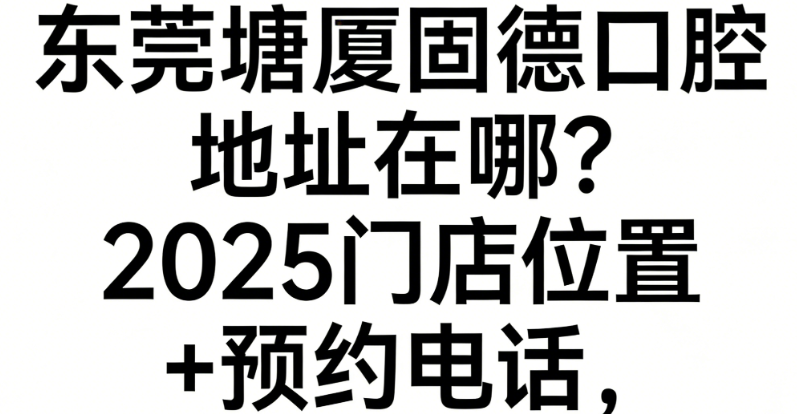 东莞塘厦固德口腔地址在哪？2025门店位置+预约电话，